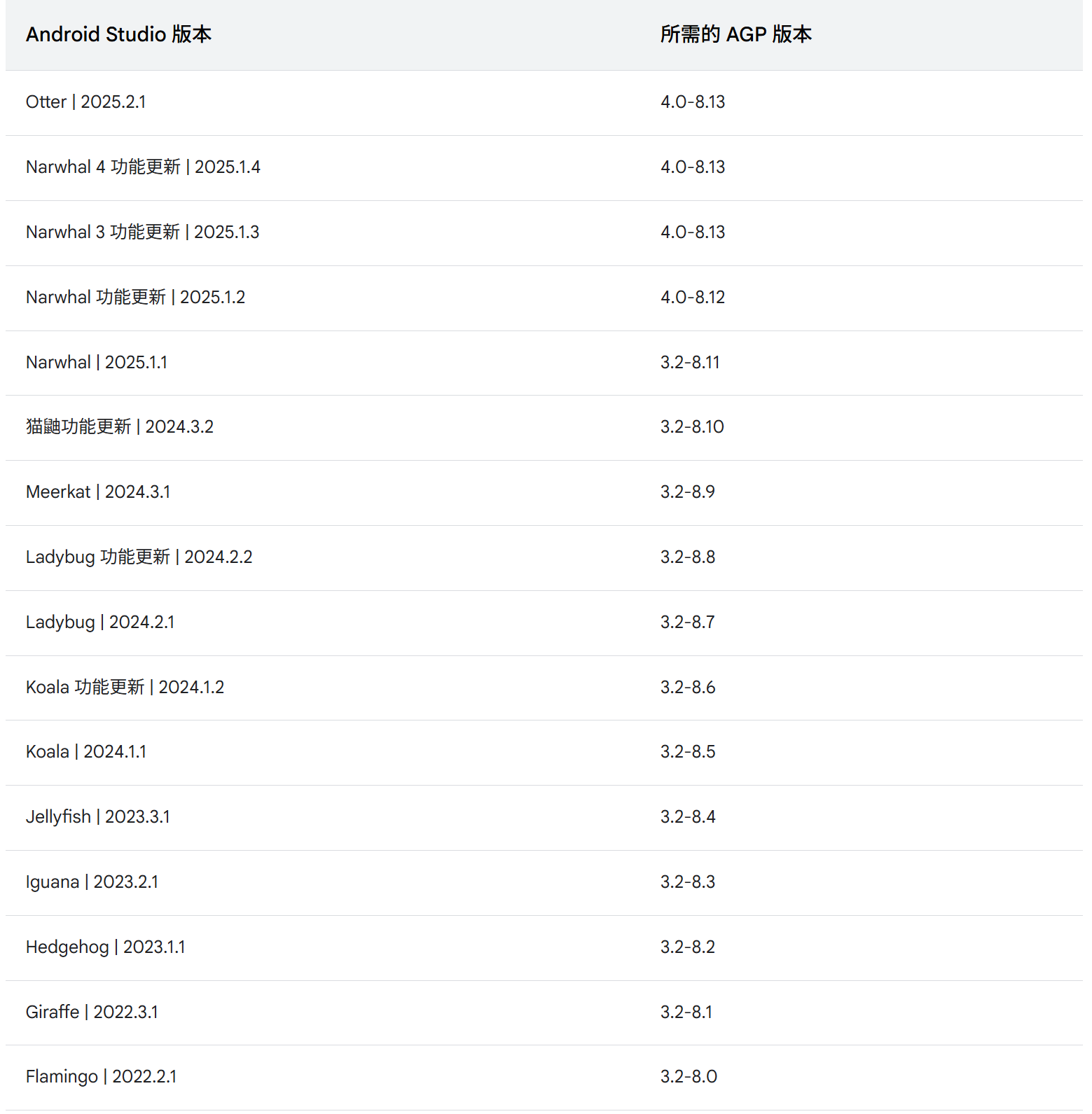 | Android Studio 版本 | 所需的 AGP 版本 |
|---|---|
| Otter \| 2025.2.1 | 4.0-8.13 |
| Narwhal 4 功能更新 \| 2025.1.4 | 4.0-8.13 |
| Narwhal 3 功能更新 \| 2025.1.3 | 4.0-8.13 |
| Narwhal 功能更新 \| 2025.1.2 | 4.0-8.12 |
| Narwhal \| 2025.1.1 | 3.2-8.11 |
| 猫鼬功能更新 \| 2024.3.2 | 3.2-8.10 |
| Meerkat \| 2024.3.1 | 3.2-8.9 |
| Ladybug 功能更新 \| 2024.2.2 | 3.2-8.8 |
| Ladybug \| 2024.2.1 | 3.2-8.7 |
| Koala 功能更新 \| 2024.1.2 | 3.2-8.6 |
| Koala \| 2024.1.1 | 3.2-8.5 |
| Jellyfish \| 2023.3.1 | 3.2-8.4 |
| Iguana \| 2023.2.1 | 3.2-8.3 |
| Hedgehog \| 2023.1.1 | 3.2-8.2 |
| Giraffe \| 2022.3.1 | 3.2-8.1 |
| Flamingo \| 2022.2.1 | 3.2-8.0 |